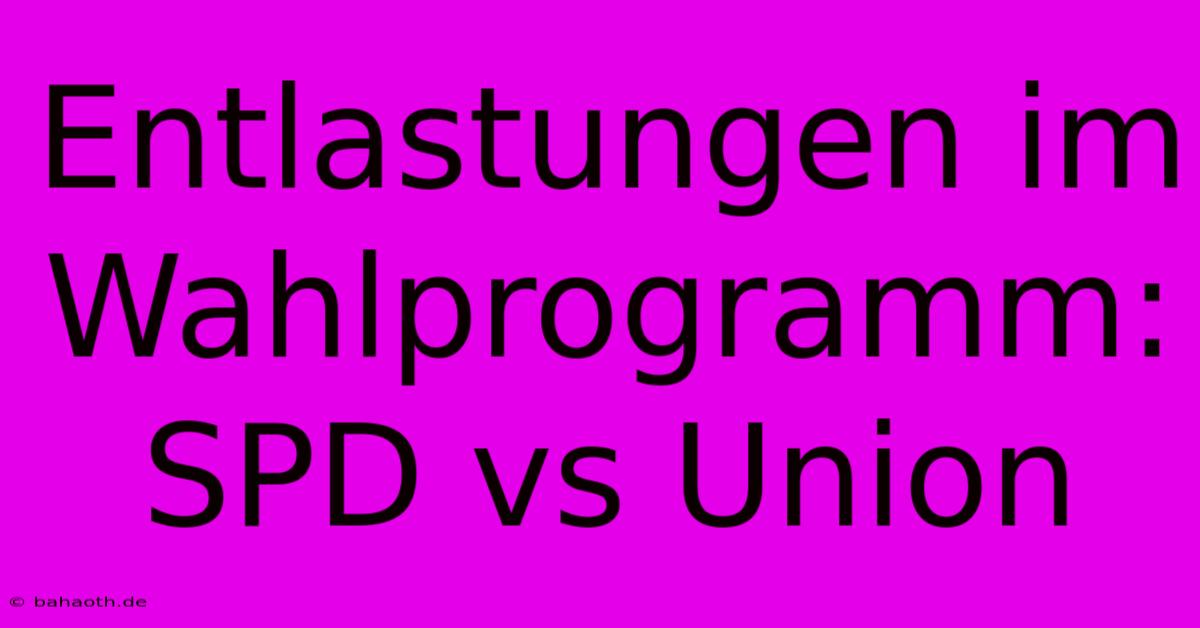 Entlastungen im Wahlprogramm: SPD vs Union

© bahaoth.de